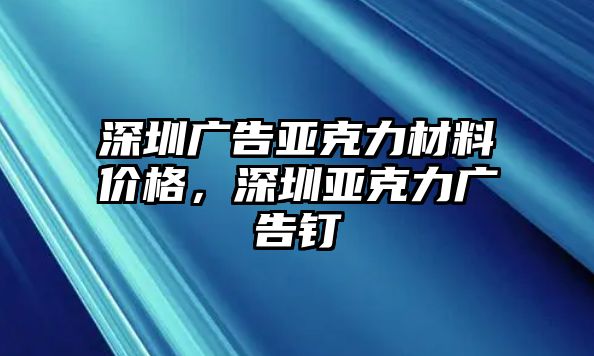 深圳广告亚克力材料价格，深圳亚克力广告钉